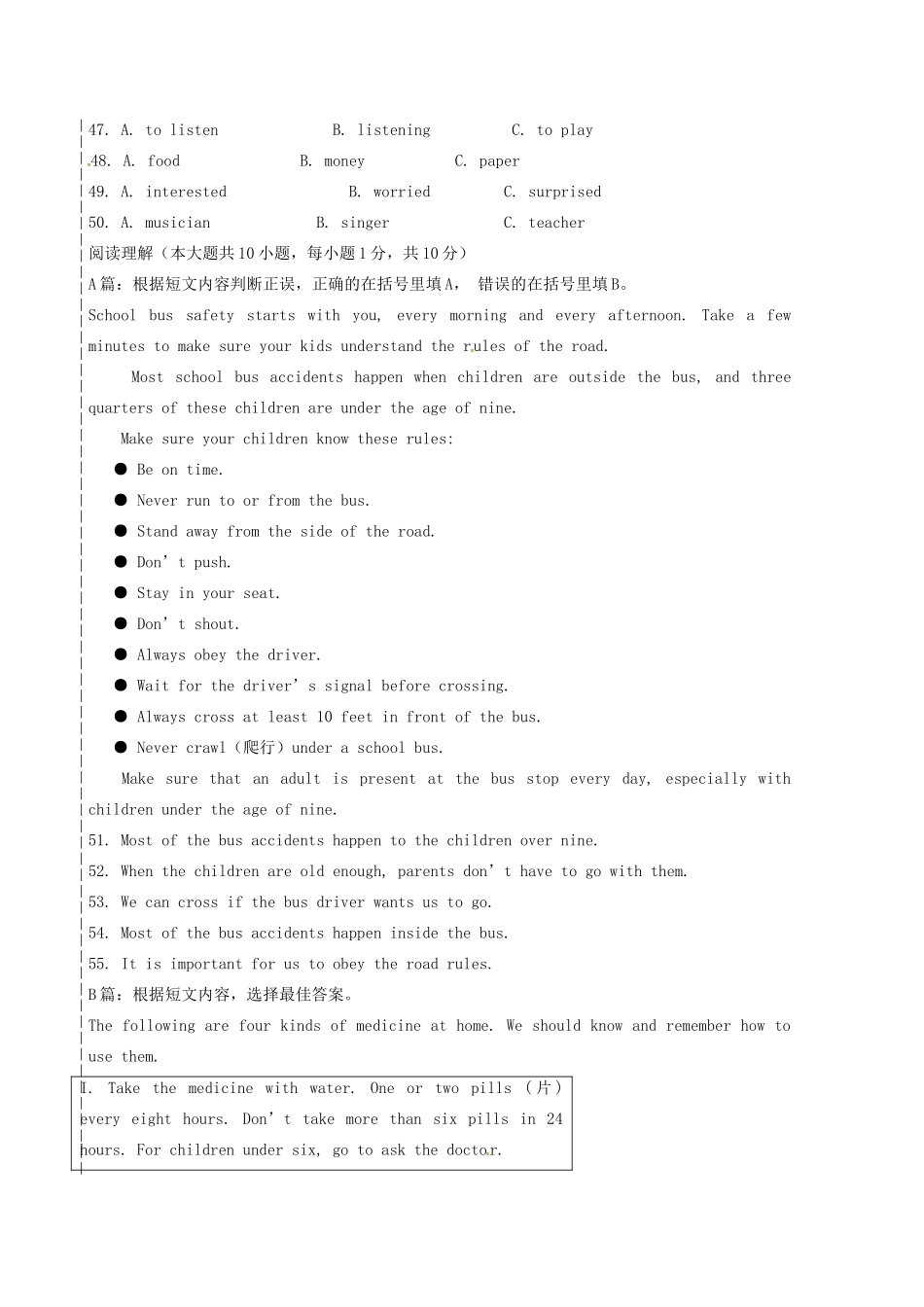 47. A. to listen B. listening C. to play

48. A. food B. money C. paper

49. A. interested B. worried C. surprised

50. A. musician B. singer C. teacher

阅读理解（本大题共10小题，每小题1分，共10分）

A篇：根据短文内容判断正误，正确的在括号里填A， 错误的在括号里填B。

School bus safety starts with you, every morning and every afternoon. Take a few minutes to make sure your kids understand the rules of the road.

Most school bus accidents happen when children are outside the bus, and three quarters of these children are under the age of nine.

Make sure your children know these rules:

• Be on time.
• Never run to or from the bus.
• Stand away from the side of the road.
• Don't push.
• Stay in your seat.
• Don't shout.
• Always obey the driver.
• Wait for the driver's signal before crossing.
• Always cross at least 10 feet in front of the bus.
• Never crawl（爬行）under a school bus.

Make sure that an adult is present at the bus stop every day, especially with children under the age of nine.

51. Most of the bus accidents happen to the children over nine.

52. When the children are old enough, parents don't have to go with them.

53. We can cross if the bus driver wants us to go.

54. Most of the bus accidents happen inside the bus.

55. It is important for us to obey the road rules.

B篇：根据短文内容，选择最佳答案。

The following are four kinds of medicine at home. We should know and remember how to use them.

I. Take the medicine with water. One or two pills （片） every eight hours. Don't take more than six pills in 24 hours. For children under six, go to ask the doctor.